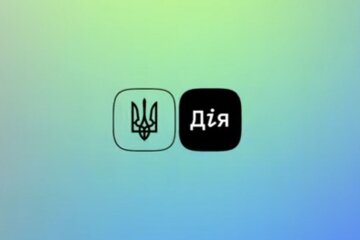 Дія